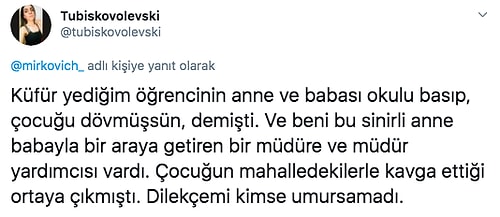 Tubiskovolevski
@tubiskovolevski

@mirkovich_ adlı kişiye yanıt olarak

Küfür yediğim öğrencinin anne ve babası okulu basıp, çocuğu dövmüşsün, demişti. Ve beni bu sinirli anne babayla bir araya getiren bir müdüre ve müdür yardımcısı vardı. Çocuğun mahalledekilerle kavga ettiği ortaya çıkmıştı. Dilekçemi kimse umursamadı.